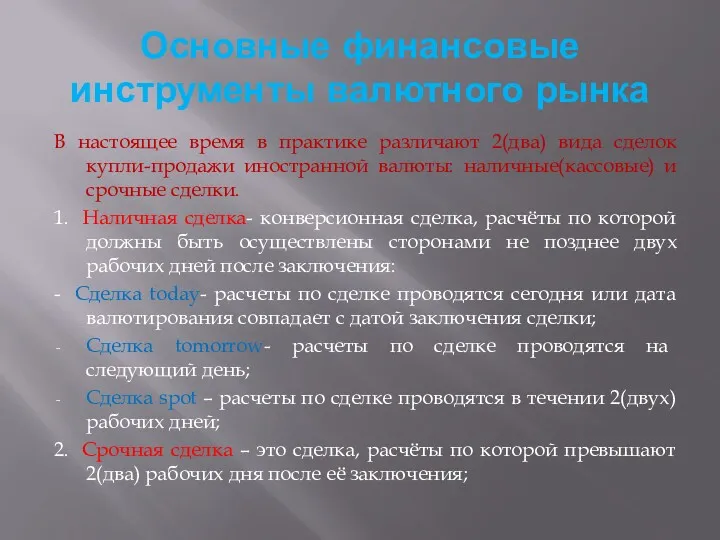 Основные финансовые инструменты валютного рынка

В настоящее время в практике различают 2(два) вида сделок купли-продажи иностранной валюты: наличные(кассовые) и срочные сделки.

1. Наличная сделка- конверсионная сделка, расчёты по которой должны быть осуществлены сторонами не позднее двух рабочих дней после заключения:

- Сделка today- расчеты по сделке проводятся сегодня или дата валютирования совпадает с датой заключения сделки;

- Сделка tomorrow- расчеты по сделке проводятся на следующий день;

- Сделка spot – расчеты по сделке проводятся в течении 2(двух) рабочих дней;

2. Срочная сделка – это сделка, расчёты по которой превышают 2(два) рабочих дня после её заключения;